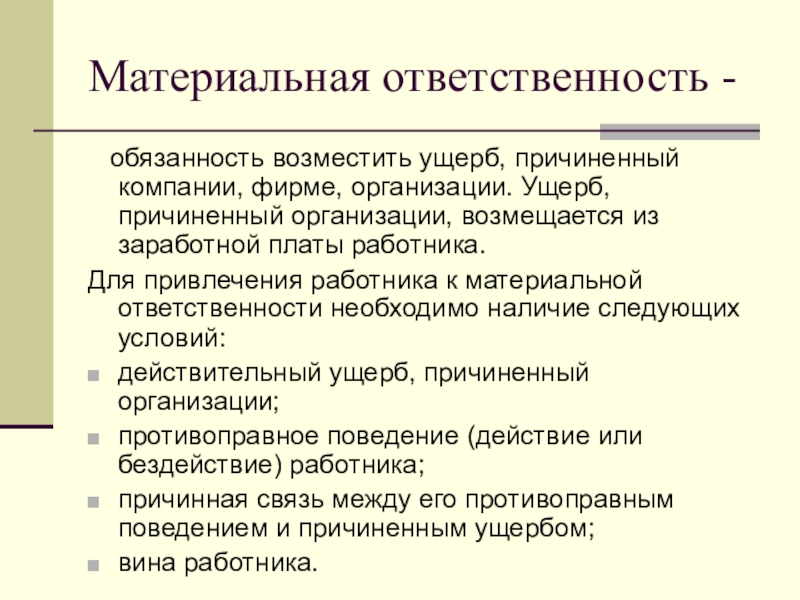 Материальная ответственность -

обязанность возместить ущерб, причиненный компании, фирме, организации. Ущерб, причиненный организации, возмещается из заработной платы работника.

Для привлечения работника к материальной ответственности необходимо наличие следующих условий:

- действительный ущерб, причиненный организации;
- противоправное поведение (действие или бездействие) работника;
- причинная связь между его противоправным поведением и причиненным ущербом;
- вина работника.